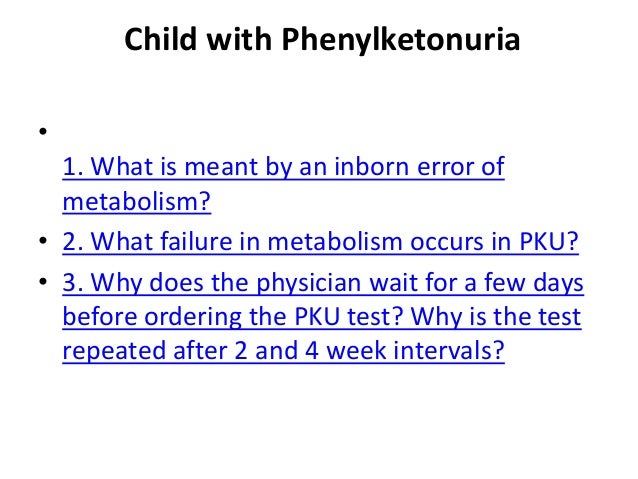 Child with Phenylketonuria

• 1. What is meant by an inborn error of metabolism?
• 2. What failure in metabolism occurs in PKU?
• 3. Why does the physician wait for a few days before ordering the PKU test? Why is the test repeated after 2 and 4 week intervals?